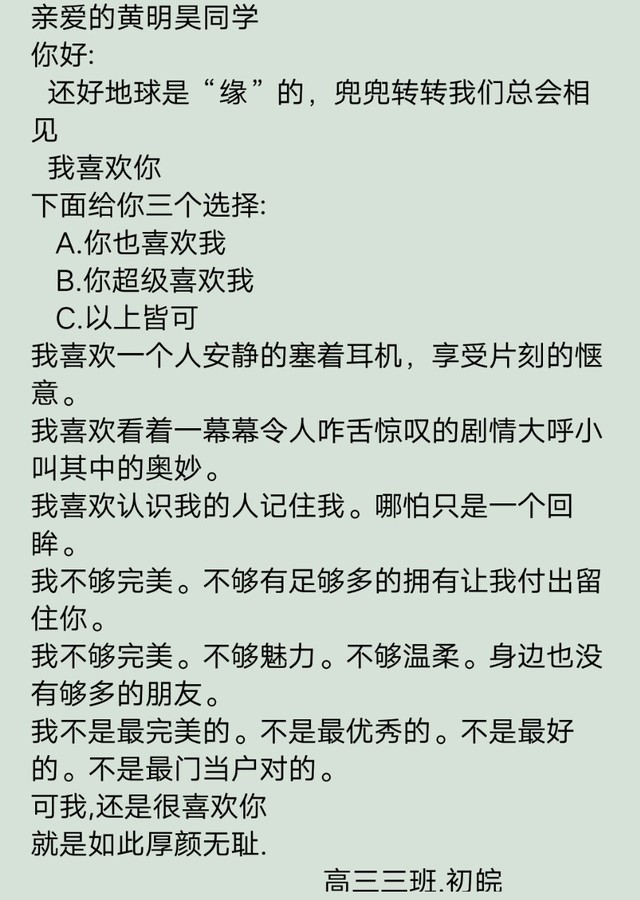 亲爱的黄明昊同学
你好:
还好地球是“缘”的，兜兜转转我们总会相见
我喜欢你
下面给你三个选择:
A.你也喜欢我
B.你超级喜欢我
C.以上皆可
我喜欢一个人安静的塞着耳机，享受片刻的惬意。
我喜欢看着一幕幕令人咋舌惊叹的剧情大呼小叫其中的奥妙。
我喜欢认识我的人记住我。哪怕只是一个回眸。
我不够完美。不够有足够多的拥有让我付出留住你。
我不够完美。不够魅力。不够温柔。身边也没有够多的朋友。
我不是最完美的。不是最优秀的。不是最好的。不是最门当户对的。
可我,还是很喜欢你
就是如此厚颜无耻.
高三三班.初皖